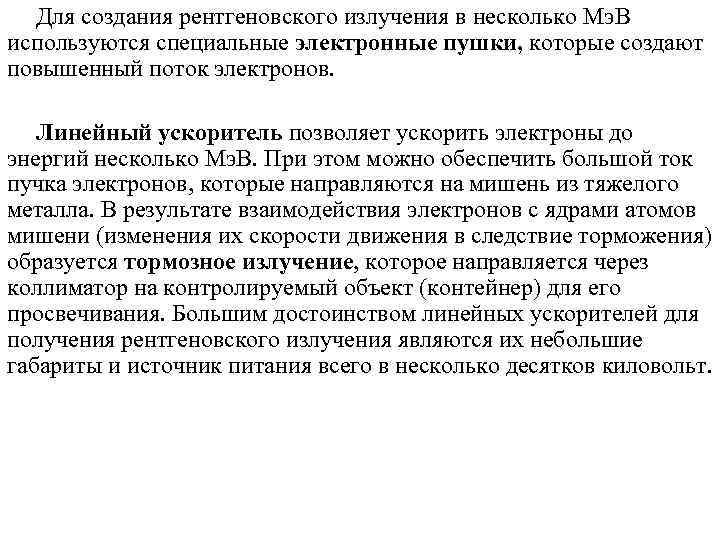 Для создания рентгеновского излучения в несколько МэВ используются специальные электронные пушки, которые создают повышенный поток электронов.

Линейный ускоритель позволяет ускорить электроны до энергий несколько МэВ. При этом можно обеспечить большой ток пучка электронов, которые направляются на мишень из тяжелого металла. В результате взаимодействия электронов с ядрами атомов мишени (изменения их скорости движения в следствие торможения) образуется тормозное излучение, которое направляется через коллиматор на контролируемый объект (контейнер) для его просвечивания. Большим достоинством линейных ускорителей для получения рентгеновского излучения являются их небольшие габариты и источник питания всего в несколько десятков киловольт.